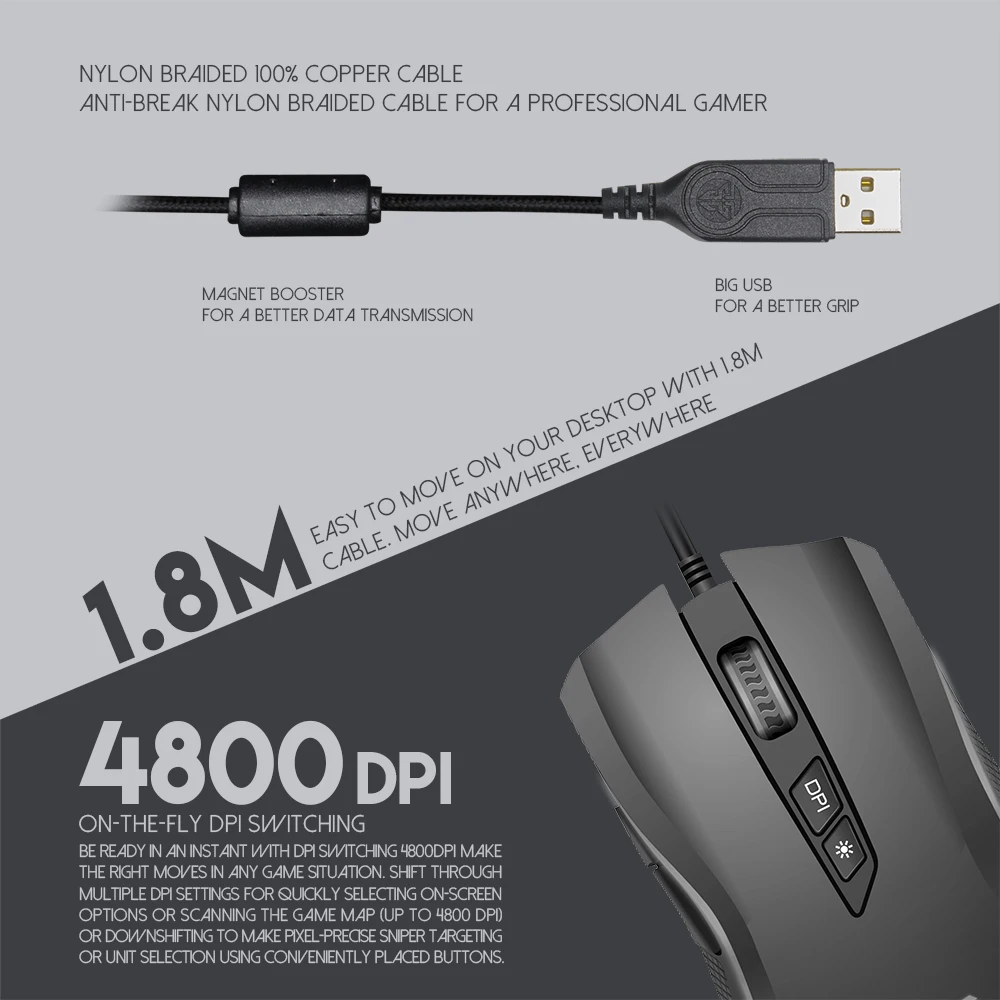 NYLON BRAIDED 100% COPPER CABLE
ANTI-BREAK NYLON BRAIDED CABLE FOR A PROFESSIONAL GAMER

MAGNET BOOSTER
FOR A BETTER DATA TRANSMISSION

BIG USB
FOR A BETTER GRIP

1.8M

EASY TO MOVE ON YOUR DESKTOP WITH 1.8M CABLE. MOVE ANYWHERE, EVERYWHERE

4800 DPI

ON-THE-FLY DPI SWITCHING

BE READY IN AN INSTANT WITH DPI SWITCHING 4800DPI MAKE THE RIGHT MOVES IN ANY GAME SITUATION. SHIFT THROUGH MULTIPLE DPI SETTINGS FOR QUICKLY SELECTING ON-SCREEN OPTIONS OR SCANNING THE GAME MAP (UP TO 4800 DPI) OR DOWNSHIFTING TO MAKE PIXEL-PRECISE SNIPER TARGETING OR UNIT SELECTION USING CONVENIENTLY PLACED BUTTONS.

DPI